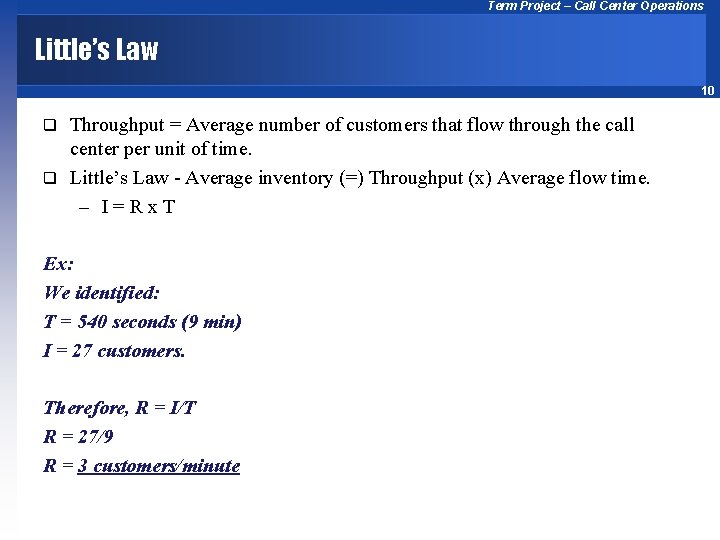 Term Project – Call Center Operations

Little's Law

10

❑ Throughput = Average number of customers that flow through the call center per unit of time.

❑ Little's Law - Average inventory (=) Throughput (x) Average flow time.

– I = R x T

Ex:
We identified:
T = 540 seconds (9 min)
I = 27 customers.

Therefore, R = I/T
R = 27/9
R = 3 customers/minute